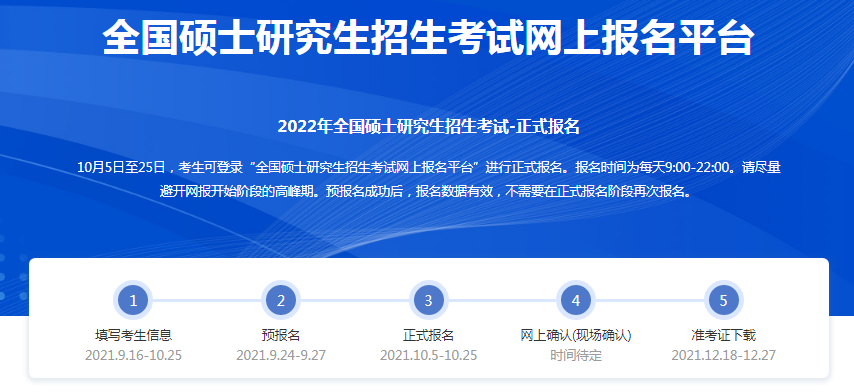 全国硕士研究生招生考试网上报名平台

2022年全国硕士研究生招生考试-正式报名

10月5日至25日，考生可登录“全国硕士研究生招生考试网上报名平台”进行正式报名。报名时间为每天9:00-22:00。请尽量避开网报开始阶段的高峰期。预报名成功后，报名数据有效，不需要在正式报名阶段再次报名。

1
填写考生信息
2021.9.16-10.25

2
预报名
2021.9.24-9.27

3
正式报名
2021.10.5-10.25

4
网上确认(现场确认)
时间待定

5
准考证下载
2021.12.18-12.27